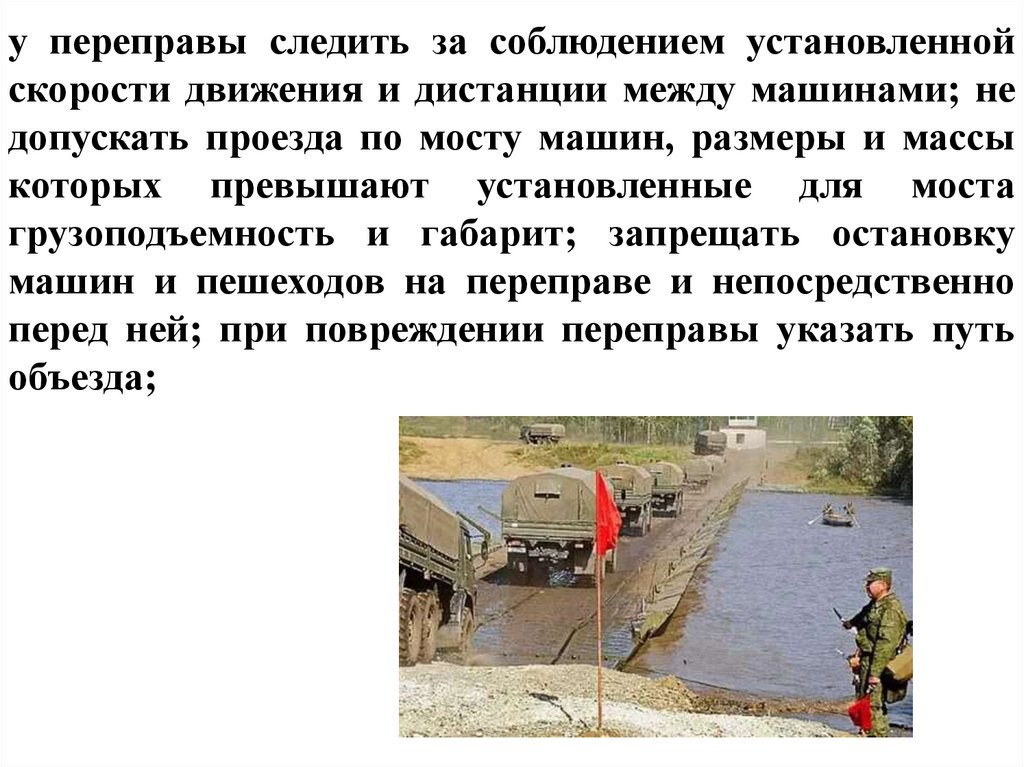 у переправы следить за соблюдением установленной скорости движения и дистанции между машинами; не допускать проезда по мосту машин, размеры и массы которых превышают установленные для моста грузоподъемность и габарит; запрещать остановку машин и пешеходов на переправе и непосредственно перед ней; при повреждении переправы указать путь объезда;